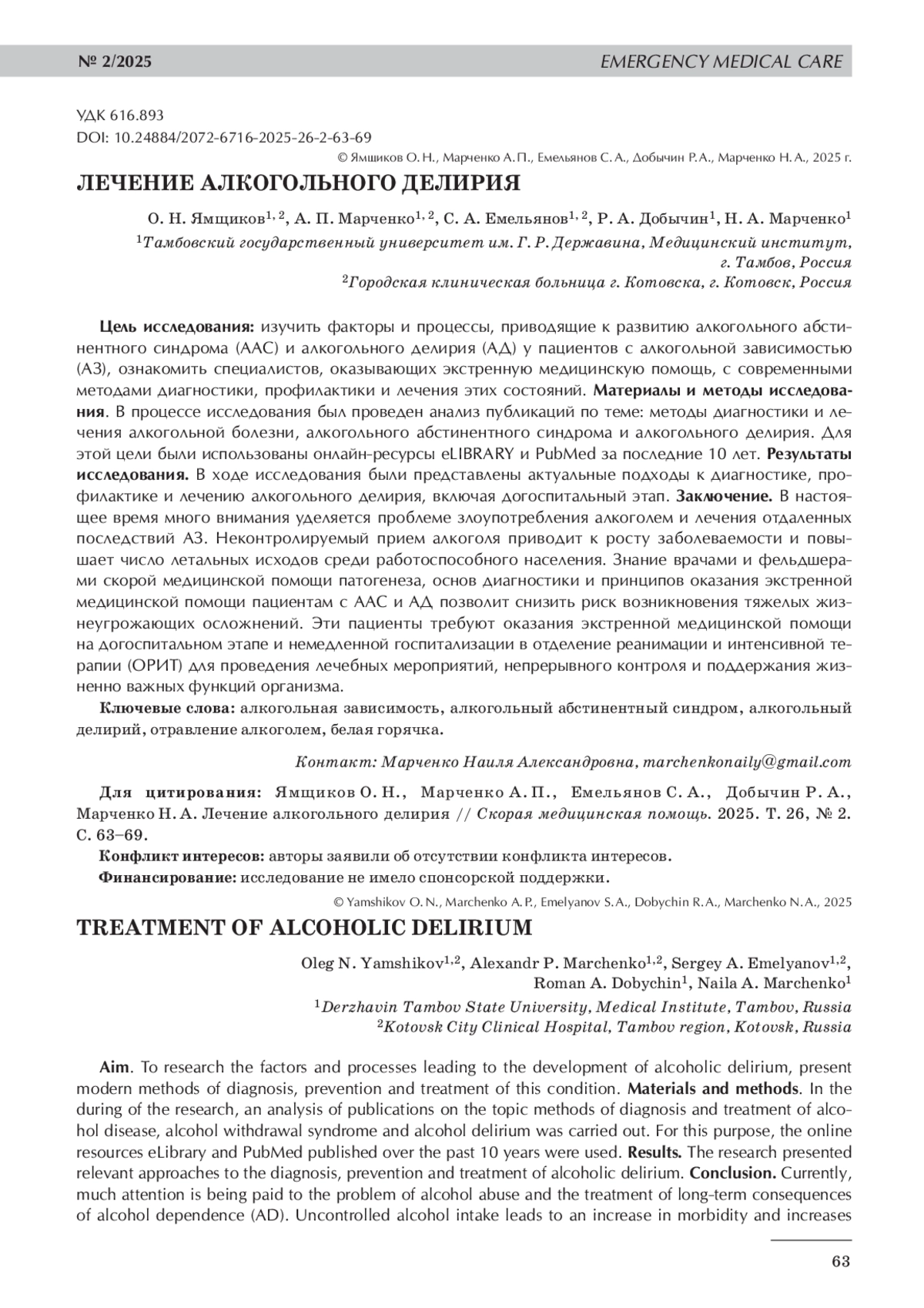 № 2/2025

EMERGENCY MEDICAL CARE

УДК 616.893
DOI: 10.24884/2072-6716-2025-26-2-63-69

© Ямщиков О. Н., Марченко А. П., Емельянов С. А., Добычин Р. А., Марченко Н. А., 2025 г.

ЛЕЧЕНИЕ АЛКОГОЛЬНОГО ДЕЛИРИЯ

О. Н. Ямщиков$^{1, 2}$, А. П. Марченко$^{1, 2}$, С. А. Емельянов$^{1, 2}$, Р. А. Добычин$^{1}$, Н. А. Марченко$^{1}$
$^{1}$Тамбовский государственный университет им. Г. Р. Державина, Медицинский институт, г. Тамбов, Россия
$^{2}$Городская клиническая больница г. Котовска, г. Котовск, Россия

Цель исследования: изучить факторы и процессы, приводящие к развитию алкогольного абстинентного синдрома (ААС) и алкогольного делирия (АД) у пациентов с алкогольной зависимостью (АЗ), ознакомить специалистов, оказывающих экстренную медицинскую помощь, с современными методами диагностики, профилактики и лечения этих состояний. Материалы и методы исследования. В процессе исследования был проведен анализ публикаций по теме: методы диагностики и лечения алкогольной болезни, алкогольного абстинентного синдрома и алкогольного делирия. Для этой цели были использованы онлайн-ресурсы eLIBRARY и PubMed за последние 10 лет. Результаты исследования. В ходе исследования были представлены актуальные подходы к диагностике, профилактике и лечению алкогольного делирия, включая догоспитальный этап. Заключение. В настоящее время много внимания уделяется проблеме злоупотребления алкоголем и лечения отдаленных последствий АЗ. Неконтролируемый прием алкоголя приводит к росту заболеваемости и повышает число летальных исходов среди работоспособного населения. Знание врачами и фельдшерами скорой медицинской помощи патогенеза, основ диагностики и принципов оказания экстренной медицинской помощи пациентам с ААС и АД позволит снизить риск возникновения тяжелых жизнеугрожающих осложнений. Эти пациенты требуют оказания экстренной медицинской помощи на догоспитальном этапе и немедленной госпитализации в отделение реанимации и интенсивной терапии (ОРИТ) для проведения лечебных мероприятий, непрерывного контроля и поддержания жизненно важных функций организма.

Ключевые слова: алкогольная зависимость, алкогольный абстинентный синдром, алкогольный делирий, отравление алкоголем, белая горячка.

Контакт: Марченко Наиля Александровна, marchenkonaily@gmail.com

Для цитирования: Ямщиков О. Н., Марченко А. П., Емельянов С. А., Добычин Р. А., Марченко Н. А. Лечение алкогольного делирия // Скорая медицинская помощь. 2025. Т. 26, № 2. С. 63–69.

Конфликт интересов: авторы заявили об отсутствии конфликта интересов.

Финансирование: исследование не имело спонсорской поддержки.

© Yamshikov O. N., Marchenko A. P., Emelyanov S. A., Dobychin R. A., Marchenko N. A., 2025

TREATMENT OF ALCOHOLIC DELIRIUM

Oleg N. Yamshikov$^{1,2}$, Alexandr P. Marchenko$^{1,2}$, Sergey A. Emelyanov$^{1,2}$, Roman A. Dobychin$^{1}$, Naila A. Marchenko$^{1}$
$^{1}$Derzhavin Tambov State University, Medical Institute, Tambov, Russia
$^{2}$Kotovsk City Clinical Hospital, Tambov region, Kotovsk, Russia

Aim. To research the factors and processes leading to the development of alcoholic delirium, present modern methods of diagnosis, prevention and treatment of this condition. Materials and methods. In the during of the research, an analysis of publications on the topic methods of diagnosis and treatment of alcohol disease, alcohol withdrawal syndrome and alcohol delirium was carried out. For this purpose, the online resources eLibrary and PubMed published over the past 10 years were used. Results. The research presented relevant approaches to the diagnosis, prevention and treatment of alcoholic delirium. Conclusion. Currently, much attention is being paid to the problem of alcohol abuse and the treatment of long-term consequences of alcohol dependence (AD). Uncontrolled alcohol intake leads to an increase in morbidity and increases

63